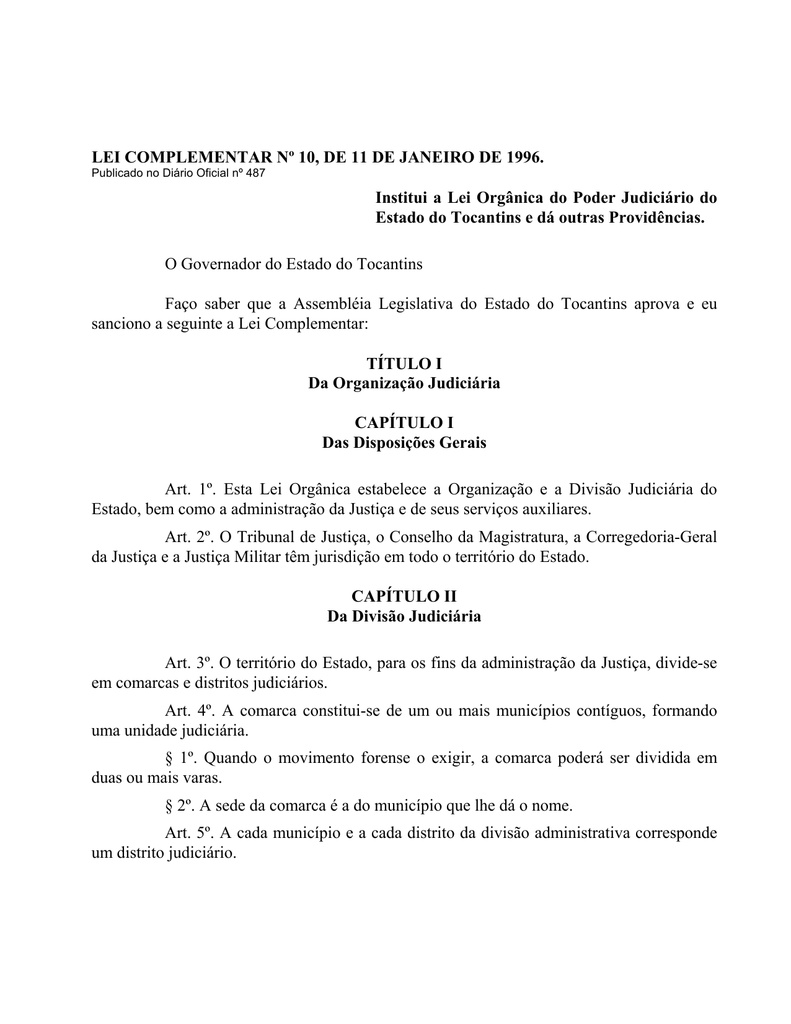 LEI COMPLEMENTAR Nº 10, DE 11 DE JANEIRO DE 1996.
Publicado no Diário Oficial nº 487

Institui a Lei Orgânica do Poder Judiciário do Estado do Tocantins e dá outras Providências.

O Governador do Estado do Tocantins

Faço saber que a Assembléia Legislativa do Estado do Tocantins aprova e eu sanciono a seguinte a Lei Complementar:

TÍTULO I
Da Organização Judiciária

CAPÍTULO I
Das Disposições Gerais

Art. 1º. Esta Lei Orgânica estabelece a Organização e a Divisão Judiciária do Estado, bem como a administração da Justiça e de seus serviços auxiliares.

Art. 2º. O Tribunal de Justiça, o Conselho da Magistratura, a Corregedoria-Geral da Justiça e a Justiça Militar têm jurisdição em todo o território do Estado.

CAPÍTULO II
Da Divisão Judiciária

Art. 3º. O território do Estado, para os fins da administração da Justiça, divide-se em comarcas e distritos judiciários.

Art. 4º. A comarca constitui-se de um ou mais municípios contíguos, formando uma unidade judiciária.

§ 1º. Quando o movimento forense o exigir, a comarca poderá ser dividida em duas ou mais varas.

§ 2º. A sede da comarca é a do município que lhe dá o nome.

Art. 5º. A cada município e a cada distrito da divisão administrativa corresponde um distrito judiciário.